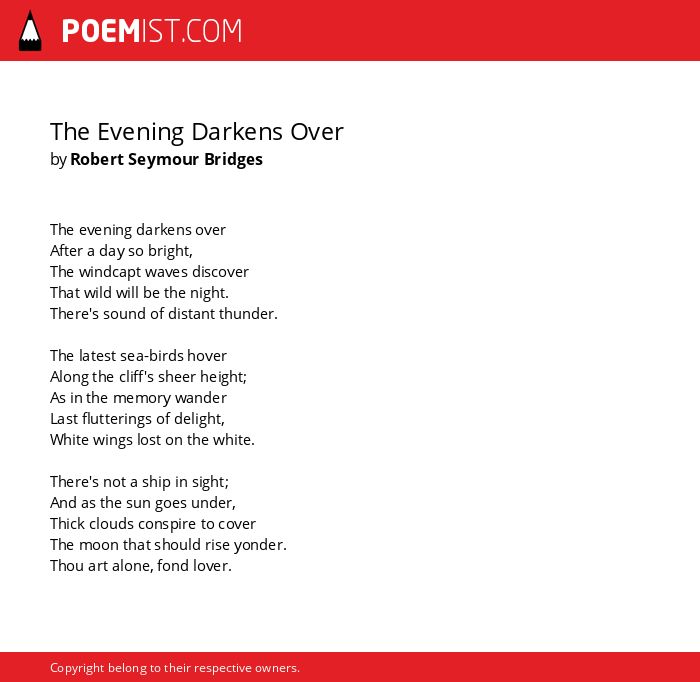 POEMIST.COM

The Evening Darkens Over
by Robert Seymour Bridges

The evening darkens over
After a day so bright,
The windcapt waves discover
That wild will be the night.
There's sound of distant thunder.

The latest sea-birds hover
Along the cliff's sheer height;
As in the memory wander
Last flutterings of delight,
White wings lost on the white.

There's not a ship in sight;
And as the sun goes under,
Thick clouds conspire to cover
The moon that should rise yonder.
Thou art alone, fond lover.

Copyright belong to their respective owners.